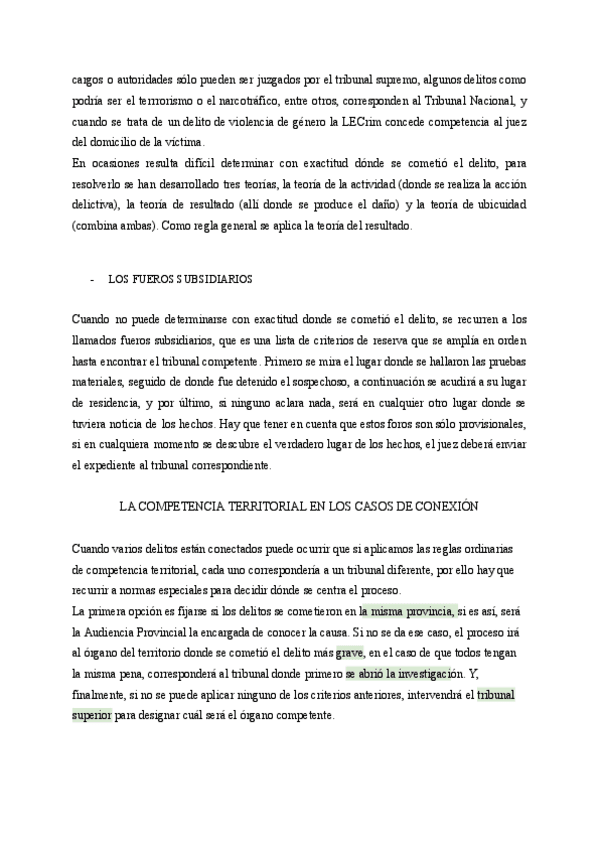 cargos o autoridades sólo pueden ser juzgados por el tribunal supremo, algunos delitos como podría ser el terrorismo o el narcotráfico, entre otros, corresponden al Tribunal Nacional, y cuando se trata de un delito de violencia de género la LECrim concede competencia al juez del domicilio de la víctima.
En ocasiones resulta difícil determinar con exactitud dónde se cometió el delito, para resolverlo se han desarrollado tres teorías, la teoría de la actividad (donde se realiza la acción delictiva), la teoría de resultado (allí donde se produce el daño) y la teoría de ubicuidad (combina ambas). Como regla general se aplica la teoría del resultado.

- LOS FUEROS SUBSIDIARIOS

Cuando no puede determinarse con exactitud donde se cometió el delito, se recurren a los llamados fueros subsidiarios, que es una lista de criterios de reserva que se amplía en orden hasta encontrar el tribunal competente. Primero se mira el lugar donde se hallaron las pruebas materiales, seguido de donde fue detenido el sospechoso, a continuación se acudirá a su lugar de residencia, y por último, si ninguno aclara nada, será en cualquier otro lugar donde se tuviera noticia de los hechos. Hay que tener en cuenta que estos foros son sólo provisionales, si en cualquiera momento se descubre el verdadero lugar de los hechos, el juez deberá enviar el expediente al tribunal correspondiente.

LA COMPETENCIA TERRITORIAL EN LOS CASOS DE CONEXIÓN

Cuando varios delitos están conectados puede ocurrir que si aplicamos las reglas ordinarias de competencia territorial, cada uno correspondería a un tribunal diferente, por ello hay que recurrir a normas especiales para decidir dónde se centra el proceso.
La primera opción es fijarse si los delitos se cometieron en la misma provincia, si es así, será la Audiencia Provincial la encargada de conocer la causa. Si no se da ese caso, el proceso irá al órgano del territorio donde se cometió el delito más grave, en el caso de que todos tengan la misma pena, corresponderá al tribunal donde primero se abrió la investigación. Y, finalmente, si no se puede aplicar ninguno de los criterios anteriores, intervendrá el tribunal superior para designar cuál será el órgano competente.